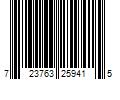 7 23763 25941 5